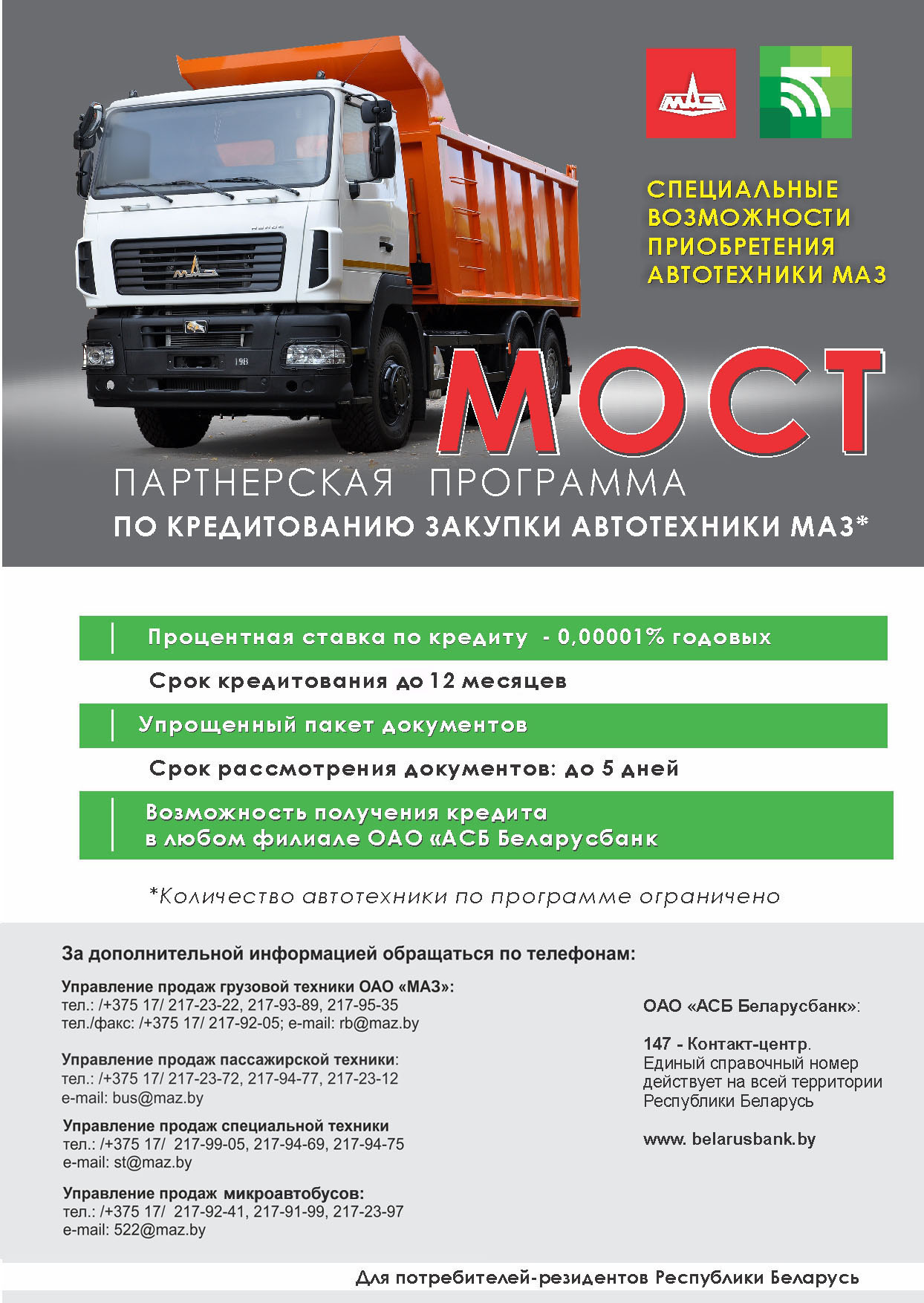 МАЗ

СПЕЦИАЛЬНЫЕ ВОЗМОЖНОСТИ ПРИОБРЕТЕНИЯ АВТОТЕХНИКИ МАЗ

МАЗ

198

МОСТ

ПАРТНЕРСКАЯ ПРОГРАММА

ПО КРЕДИТОВАНИЮ ЗАКУПКИ АВТОТЕХНИКИ МАЗ*

Процентная ставка по кредиту - 0,00001% годовых

Срок кредитования до 12 месяцев

Упрощенный пакет документов

Срок рассмотрения документов: до 5 дней

Возможность получения кредита в любом филиале ОАО «АСБ Беларусбанк

*Количество автотехники по программе ограничено

За дополнительной информацией обращаться по телефонам:

Управление продаж грузовой техники ОАО «МАЗ»:
тел.: /+375 17/ 217-23-22, 217-93-89, 217-95-35
тел./факс: /+375 17/ 217-92-05; e-mail: rb@maz.by

Управление продаж пассажирской техники:
тел.: /+375 17/ 217-23-72, 217-94-77, 217-23-12
e-mail: bus@maz.by

Управление продаж специальной техники
тел.: /+375 17/ 217-99-05, 217-94-69, 217-94-75
e-mail: st@maz.by

Управление продаж микроавтобусов:
тел.: /+375 17/ 217-92-41, 217-91-99, 217-23-97
e-mail: 522@maz.by

ОАО «АСБ Беларусбанк»:

147 - Контакт-центр.
Единый справочный номер действует на всей территории Республики Беларусь

www. belarusbank.by

Для потребителей-резидентов Республики Беларусь